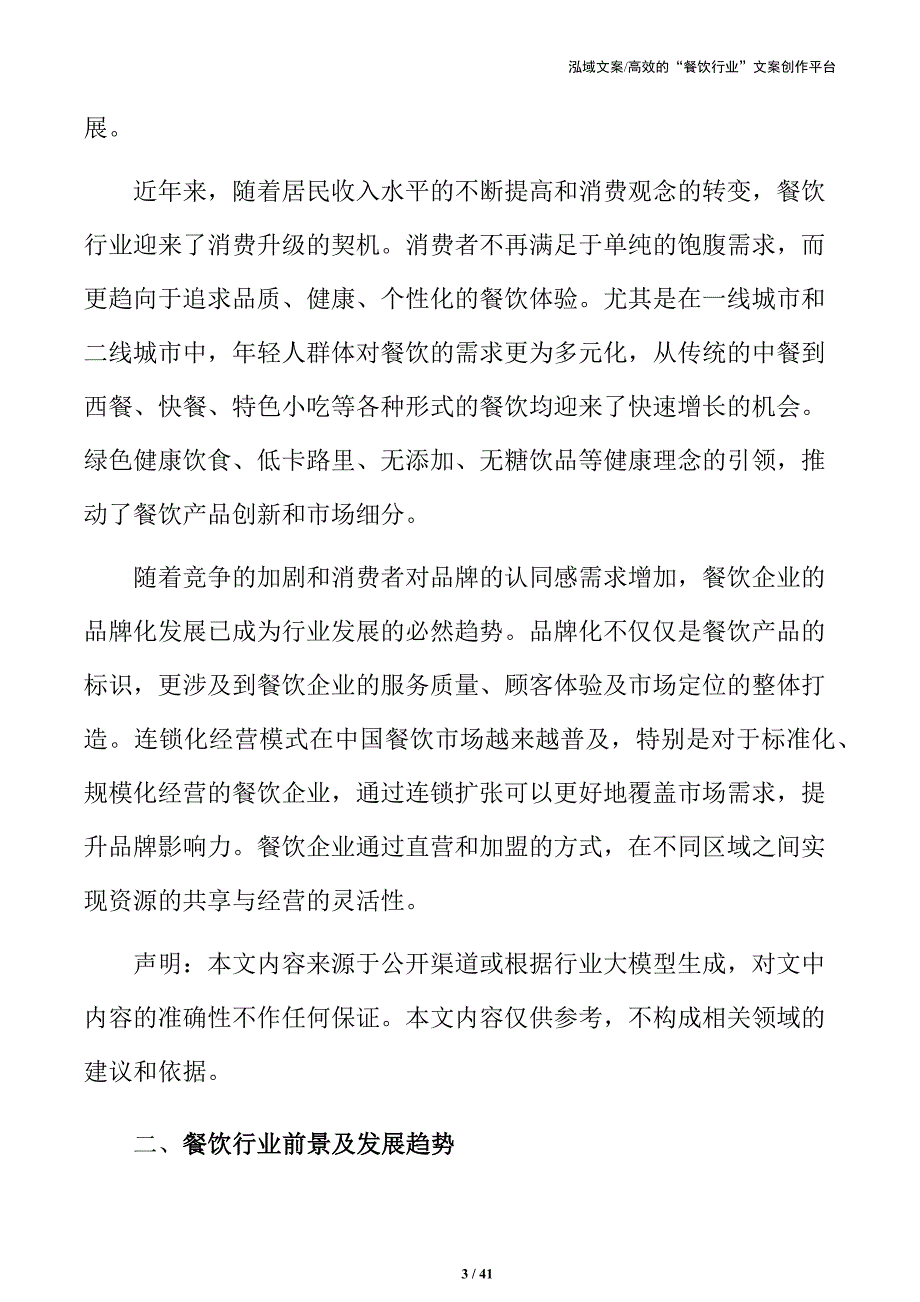 泓域文案/高效的“餐饮行业”文案创作平台

展。

近年来，随着居民收入水平的不断提高和消费观念的转变，餐饮行业迎来了消费升级的契机。消费者不再满足于单纯的饱腹需求，而更趋向于追求品质、健康、个性化的餐饮体验。尤其是在一线城市和二线城市中，年轻人群体对餐饮的需求更为多元化，从传统的中餐到西餐、快餐、特色小吃等各种形式的餐饮均迎来了快速增长的机会。绿色健康饮食、低卡路里、无添加、无糖饮品等健康理念的引领，推动了餐饮产品创新和市场细分。

随着竞争的加剧和消费者对品牌的认同感需求增加，餐饮企业的品牌化发展已成为行业发展的必然趋势。品牌化不仅仅是餐饮产品的标识，更涉及到餐饮企业的服务质量、顾客体验及市场定位的整体打造。连锁化经营模式在中国餐饮市场越来越普及，特别是对于标准化、规模化经营的餐饮企业，通过连锁扩张可以更好地覆盖市场需求，提升品牌影响力。餐饮企业通过直营和加盟的方式，在不同区域之间实现资源的共享与经营的灵活性。

声明：本文内容来源于公开渠道或根据行业大模型生成，对文中内容的准确性不作任何保证。本文内容仅供参考，不构成相关领域的建议和依据。

二、餐饮行业前景及发展趋势

3 / 41